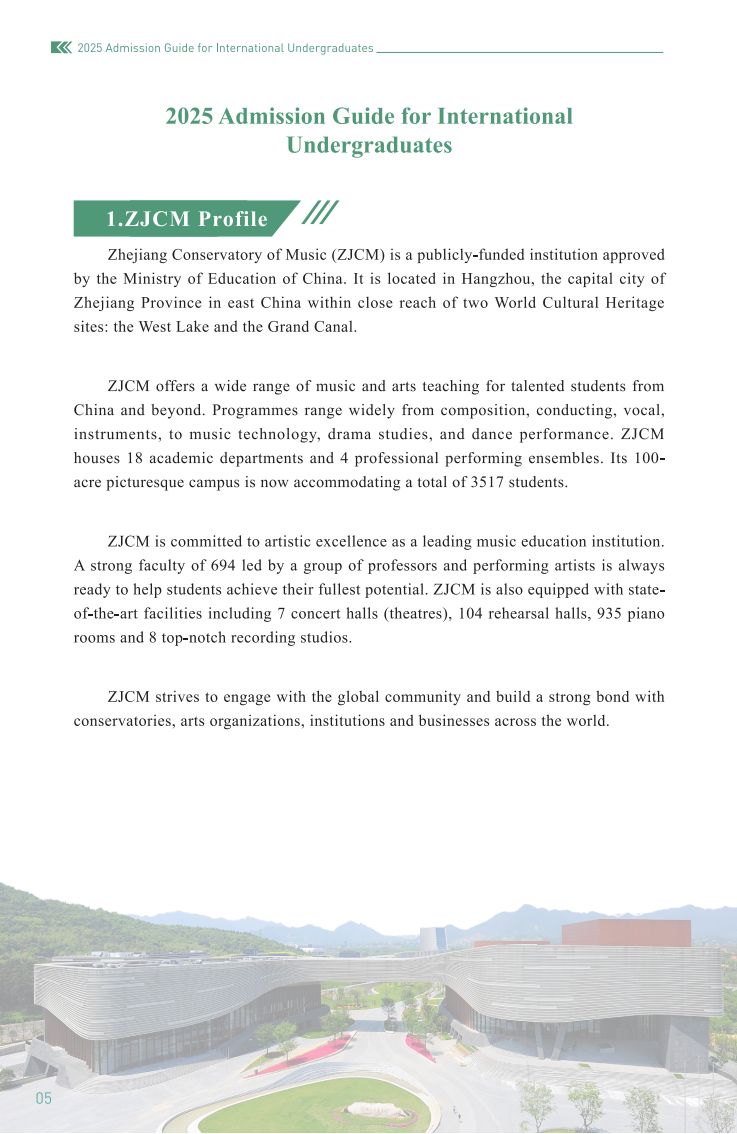 2025 Admission Guide for International Undergraduates

2025 Admission Guide for International Undergraduates

1.ZJCM Profile

Zhejiang Conservatory of Music (ZJCM) is a publicly-funded institution approved by the Ministry of Education of China. It is located in Hangzhou, the capital city of Zhejiang Province in east China within close reach of two World Cultural Heritage sites: the West Lake and the Grand Canal.

ZJCM offers a wide range of music and arts teaching for talented students from China and beyond. Programmes range widely from composition, conducting, vocal, instruments, to music technology, drama studies, and dance performance. ZJCM houses 18 academic departments and 4 professional performing ensembles. Its 100-acre picturesque campus is now accommodating a total of 3517 students.

ZJCM is committed to artistic excellence as a leading music education institution. A strong faculty of 694 led by a group of professors and performing artists is always ready to help students achieve their fullest potential. ZJCM is also equipped with state-of-the-art facilities including 7 concert halls (theatres), 104 rehearsal halls, 935 piano rooms and 8 top-notch recording studios.

ZJCM strives to engage with the global community and build a strong bond with conservatories, arts organizations, institutions and businesses across the world.

05